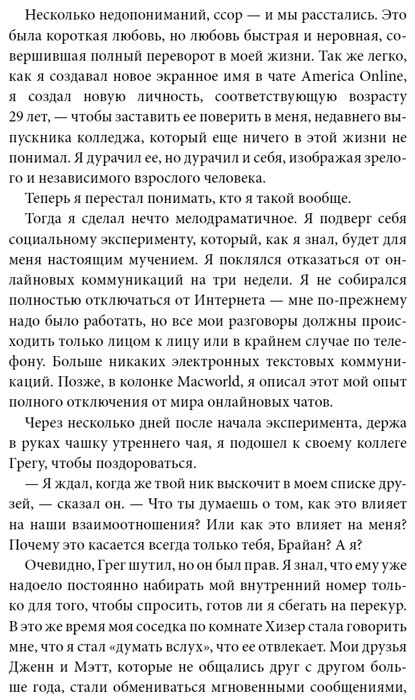 Несколько недопониманий, ссор — и мы расстались. Это была короткая любовь, но любовь быстрая и неровная, совершившая полный переворот в моей жизни. Так же легко, как я создавал новое экранное имя в чате America Online, я создал новую личность, соответствующую возрасту 29 лет, — чтобы заставить ее поверить в меня, недавнего выпускника колледжа, который еще ничего в этой жизни не понимал. Я дурачил ее, но дурачил и себя, изображая зрелого и независимого взрослого человека.

Теперь я перестал понимать, кто я такой вообще.

Тогда я сделал нечто мелодраматичное. Я подверг себя социальному эксперименту, который, как я знал, будет для меня настоящим мучением. Я поклялся отказаться от онлайновых коммуникаций на три недели. Я не собирался полностью отключаться от Интернета — мне по-прежнему надо было работать, но все мои разговоры должны происходить только лицом к лицу или в крайнем случае по телефону. Больше никаких электронных текстовых коммуникаций. Позже, в колонке Macworld, я описал этот мой опыт полного отключения от мира онлайновых чатов.

Через несколько дней после начала эксперимента, держа в руках чашку утреннего чая, я подошел к своему коллеге Грегу, чтобы поздороваться.

— Я ждал, когда же твой ник выскочит в моем списке друзей, — сказал он. — Что ты думаешь о том, как это влияет на наши взаимоотношения? Или как это влияет на меня? Почему это касается всегда только тебя, Брайан? А я?

Очевидно, Грег шутил, но он был прав. Я знал, что ему уже надоело постоянно набирать мой внутренний номер только для того, чтобы спросить, готов ли я сбегать на перекур. В это же время моя соседка по комнате Хизер стала говорить мне, что я стал «думать вслух», что ее отвлекает. Мои друзья Дженн и Мэтт, которые не общались друг с другом больше года, стали обмениваться мгновенными сообщениями,